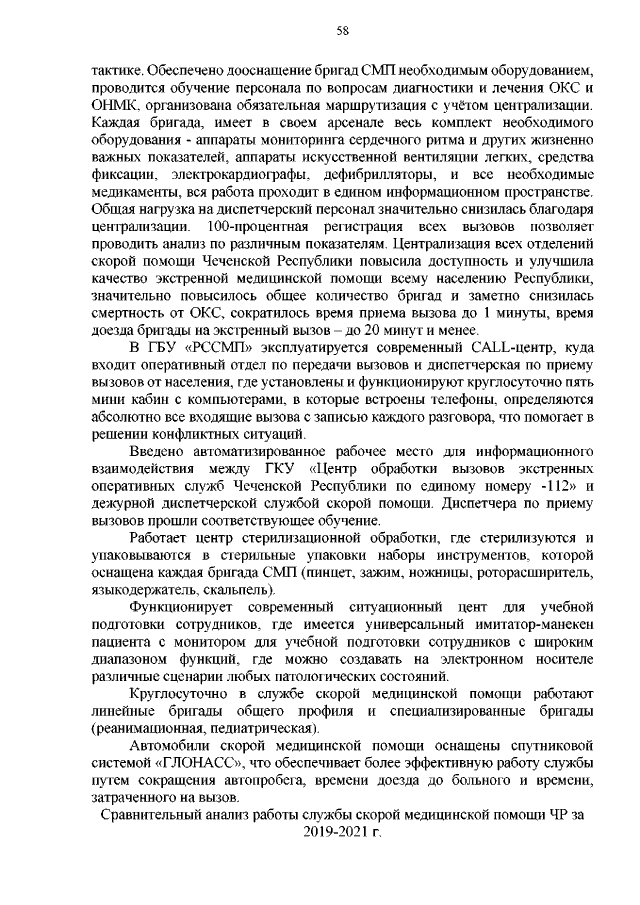 58

тактике. Обеспечено дооснащение бригад СМП необходимым оборудованием, проводится обучение персонала по вопросам диагностики и лечения ОКС и ОНМК, организована обязательная маршрутизация с учётом централизации. Каждая бригада, имеет в своем арсенале весь комплект необходимого оборудования - аппараты мониторинга сердечного ритма и других жизненно важных показателей, аппараты искусственной вентиляции легких, средства фиксации, электрокардиографы, дефибрилляторы, и все необходимые медикаменты, вся работа проходит в едином информационном пространстве. Общая нагрузка на диспетчерский персонал значительно снизилась благодаря централизации. 100-процентная регистрация всех вызовов позволяет проводить анализ по различным показателям. Централизация всех отделений скорой помощи Чеченской Республики повысила доступность и улучшила качество экстренной медицинской помощи всему населению Республики, значительно повысилось общее количество бригад и заметно снизилась смертность от ОКС, сократилось время приема вызова до 1 минуты, время доезда бригады на экстренный вызов – до 20 минут и менее.

В ГБУ «РССМП» эксплуатируется современный CALL-центр, куда входит оперативный отдел по передачи вызовов и диспетчерская по приему вызовов от населения, где установлены и функционируют круглосуточно пять мини кабин с компьютерами, в которые встроены телефоны, определяются абсолютно все входящие вызова с записью каждого разговора, что помогает в решении конфликтных ситуаций.

Введено автоматизированное рабочее место для информационного взаимодействия между ГКУ «Центр обработки вызовов экстренных оперативных служб Чеченской Республики по единому номеру -112» и дежурной диспетчерской службой скорой помощи. Диспетчера по приему вызовов прошли соответствующее обучение.

Работает центр стерилизационной обработки, где стерилизуются и упаковываются в стерильные упаковки наборы инструментов, которой оснащена каждая бригада СМП (пинцет, зажим, ножницы, роторасширитель, языкодержатель, скальпель).

Функционирует современный ситуационный цент для учебной подготовки сотрудников, где имеется универсальный имитатор-манекен пациента с монитором для учебной подготовки сотрудников с широким диапазоном функций, где можно создавать на электронном носителе различные сценарии любых патологических состояний.

Круглосуточно в службе скорой медицинской помощи работают линейные бригады общего профиля и специализированные бригады (реанимационная, педиатрическая).

Автомобили скорой медицинской помощи оснащены спутниковой системой «ГЛОНАСС», что обеспечивает более эффективную работу службы путем сокращения автопробега, времени доезда до больного и времени, затраченного на вызов.

Сравнительный анализ работы службы скорой медицинской помощи ЧР за 2019-2021 г.